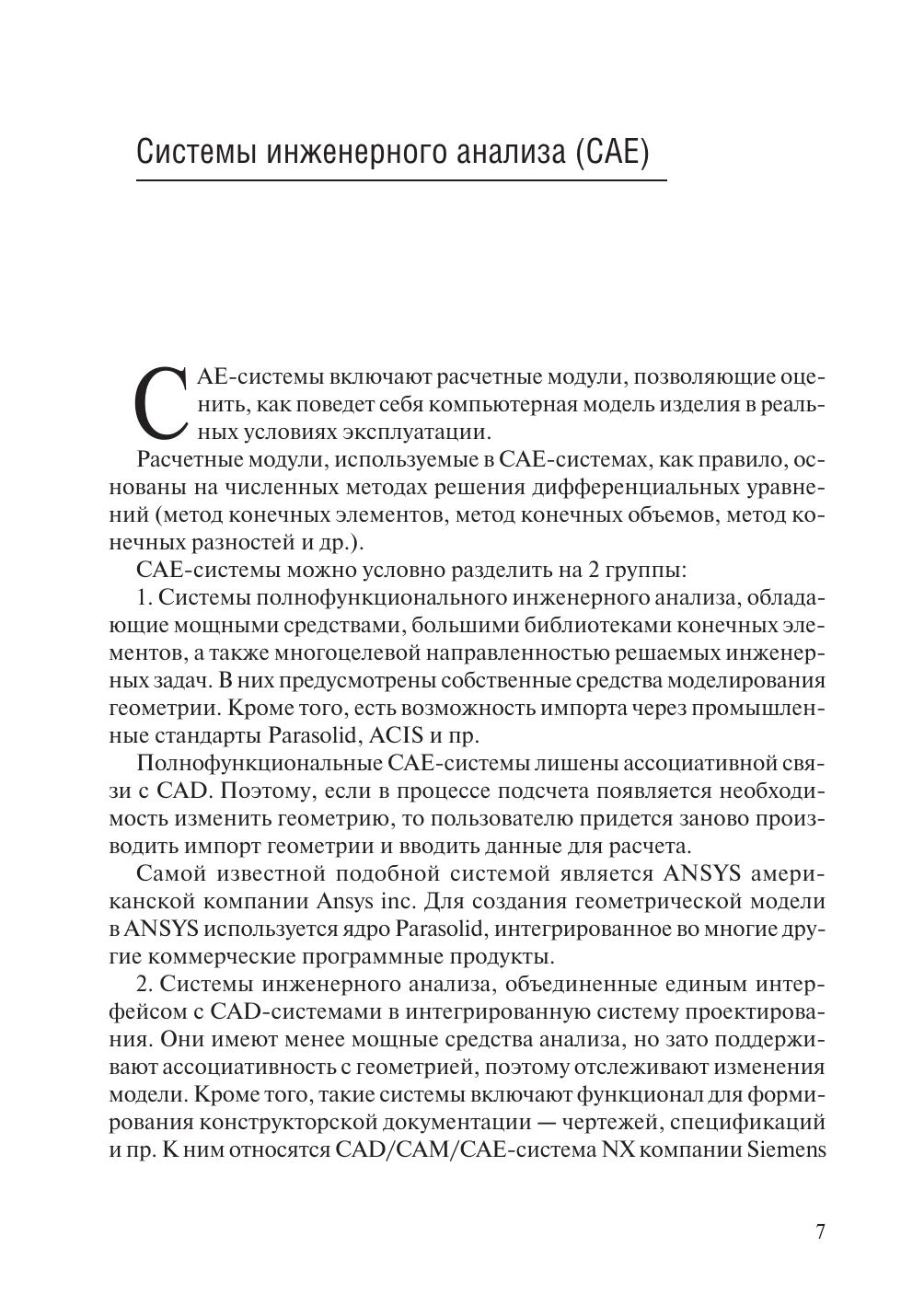 Системы инженерного анализа (CAE)

CAE-системы включают расчетные модули, позволяющие оценить, как поведет себя компьютерная модель изделия в реальных условиях эксплуатации.

Расчетные модули, используемые в CAE-системах, как правило, основаны на численных методах решения дифференциальных уравнений (метод конечных элементов, метод конечных объемов, метод конечных разностей и др.).

CAE-системы можно условно разделить на 2 группы:

1. Системы полнофункционального инженерного анализа, обладающие мощными средствами, большими библиотеками конечных элементов, а также многоцелевой направленностью решаемых инженерных задач. В них предусмотрены собственные средства моделирования геометрии. Кроме того, есть возможность импорта через промышленные стандарты Parasolid, ACIS и пр.

Полнофункциональные CAE-системы лишены ассоциативной связи с CAD. Поэтому, если в процессе подсчета появляется необходимость изменить геометрию, то пользователю придется заново производить импорт геометрии и вводить данные для расчета.

Самой известной подобной системой является ANSYS американской компании Ansys inc. Для создания геометрической модели в ANSYS используется ядро Parasolid, интегрированное во многие другие коммерческие программные продукты.

2. Системы инженерного анализа, объединенные единым интерфейсом с CAD-системами в интегрированную систему проектирования. Они имеют менее мощные средства анализа, но зато поддерживают ассоциативность с геометрией, поэтому отслеживают изменения модели. Кроме того, такие системы включают функционал для формирования конструкторской документации — чертежей, спецификаций и пр. К ним относятся CAD/CAM/CAE-система NX компании Siemens

7